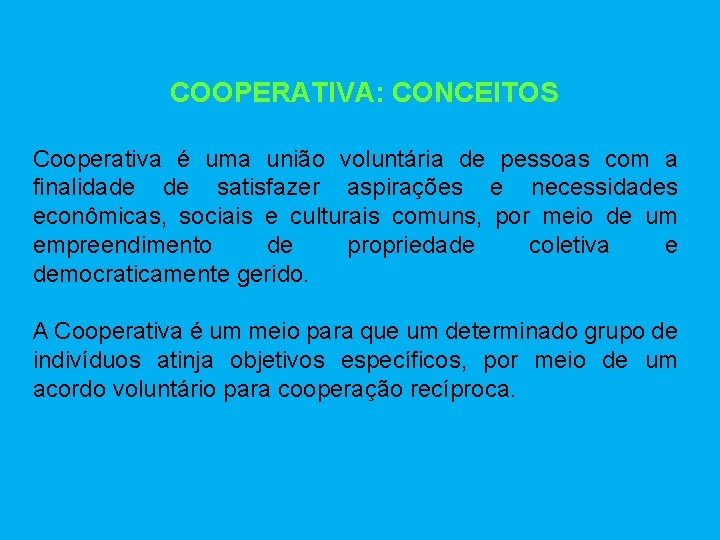 COOPERATIVA: CONCEITOS

Cooperativa é uma união voluntária de pessoas com a finalidade de satisfazer aspirações e necessidades econômicas, sociais e culturais comuns, por meio de um empreendimento de propriedade coletiva e democraticamente gerido.

A Cooperativa é um meio para que um determinado grupo de indivíduos atinja objetivos específicos, por meio de um acordo voluntário para cooperação recíproca.